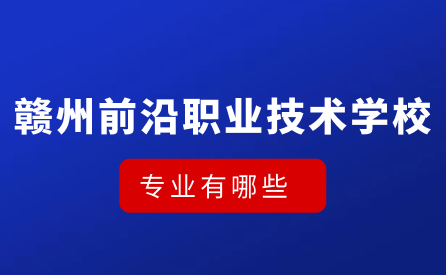 赣州前沿职业技术学校

专业有哪些